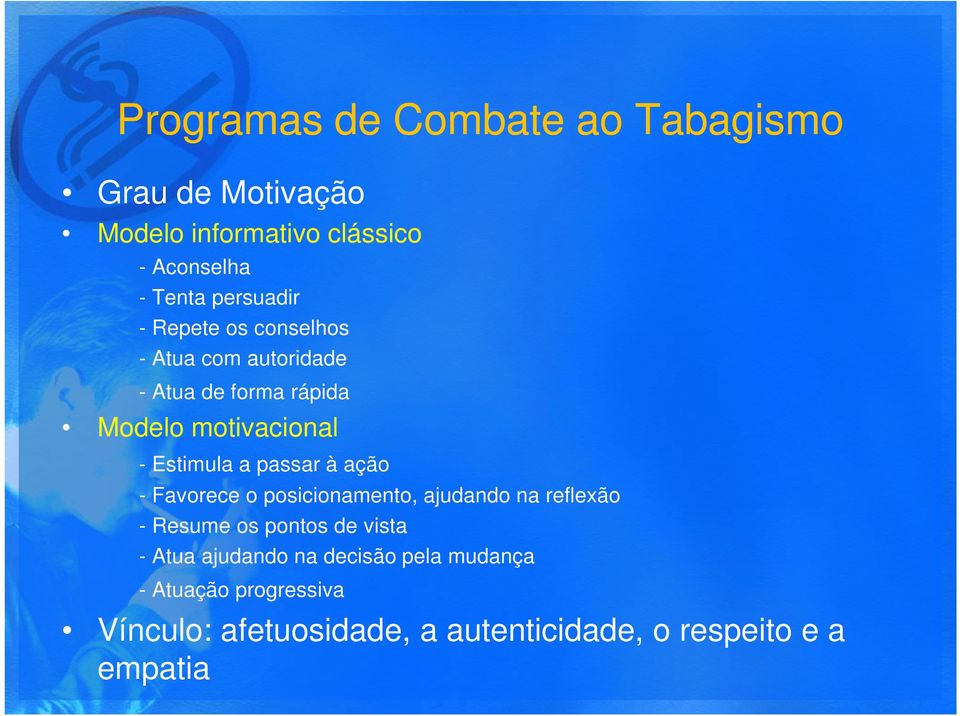 Programas de Combate ao Tabagismo

• Grau de Motivação
• Modelo informativo clássico
- Aconselha
- Tenta persuadir
- Repete os conselhos
- Atua com autoridade
- Atua de forma rápida
• Modelo motivacional
- Estimula a passar à ação
- Favorece o posicionamento, ajudando na reflexão
- Resume os pontos de vista
- Atua ajudando na decisão pela mudança
- Atuação progressiva
• Vínculo: afetuosidade, a autenticidade, o respeito e a empatia